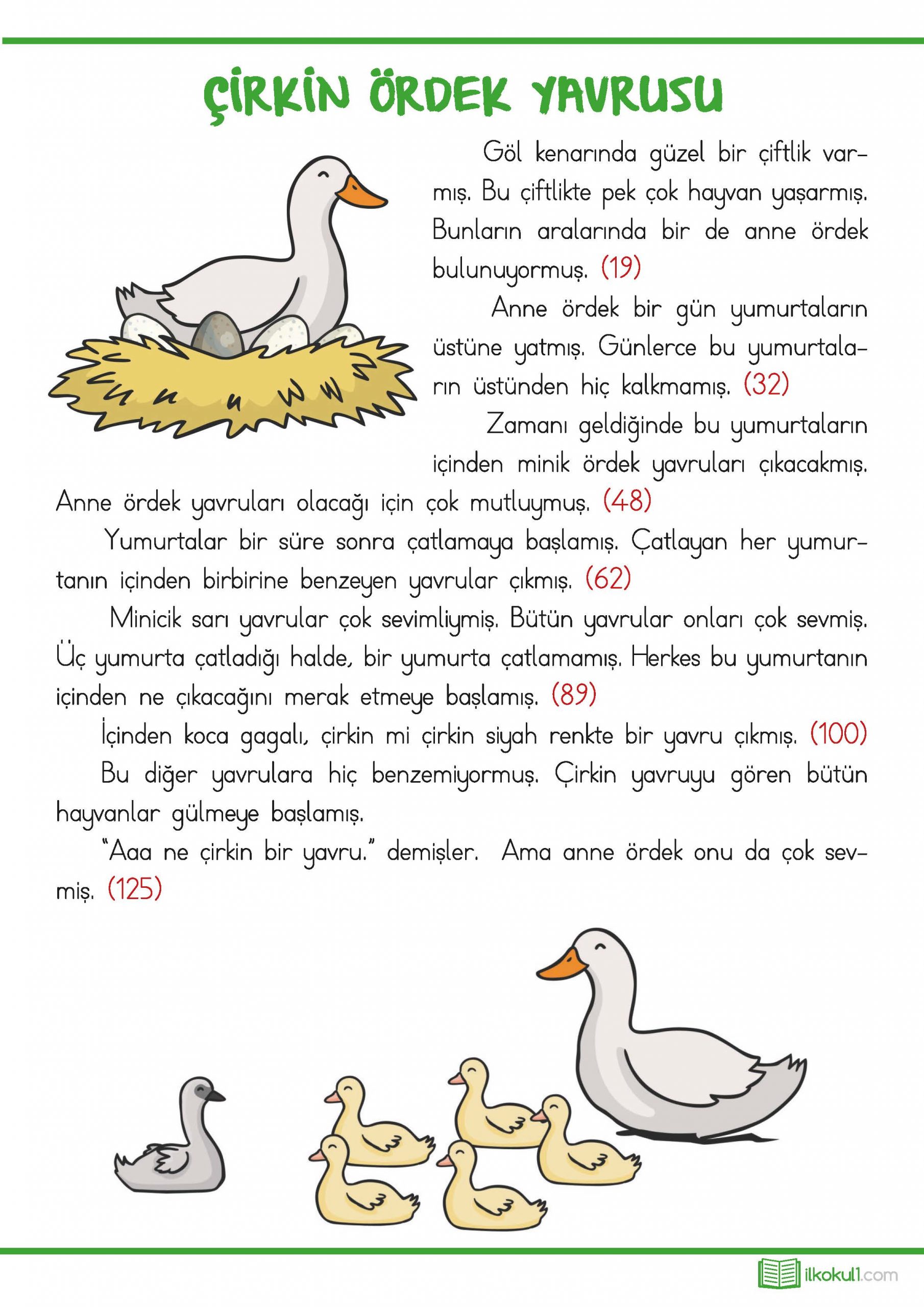 ÇİRKİN ÖRDEK YAVRUSU

Göl kenarında güzel bir çiftlik varmış. Bu çiftlikte pek çok hayvan yaşarmış. Bunların aralarında bir de anne ördek bulunuyormuş. (19)

Anne ördek bir gün yumurtaların üstüne yatmış. Günlerce bu yumurtaların üstünden hiç kalkmamış. (32)

Zamanı geldiğinde bu yumurtaların içinden minik ördek yavruları çıkacakmış. Anne ördek yavruları olacağı için çok mutluymuş. (48)

Yumurtalar bir süre sonra çatlamaya başlamış. Çatlayan her yumurtanın içinden birbirine benzeyen yavrular çıkmış. (62)

Minicik sarı yavrular çok sevimliymiş. Bütün yavrular onları çok sevmiş. Üç yumurta çatladığı halde, bir yumurta çatlamamış. Herkes bu yumurtanın içinden ne çıkacağını merak etmeye başlamış. (89)

İçinden koca gagalı, çirkin mi çirkin siyah renkte bir yavru çıkmış. (100)

Bu diğer yavrulara hiç benzemiyormuş. Çirkin yavruyu gören bütün hayvanlar gülmeye başlamış.

"Aaa ne çirkin bir yavru." demişler. Ama anne ördek onu da çok sevmiş. (125)

ilkokul1.com